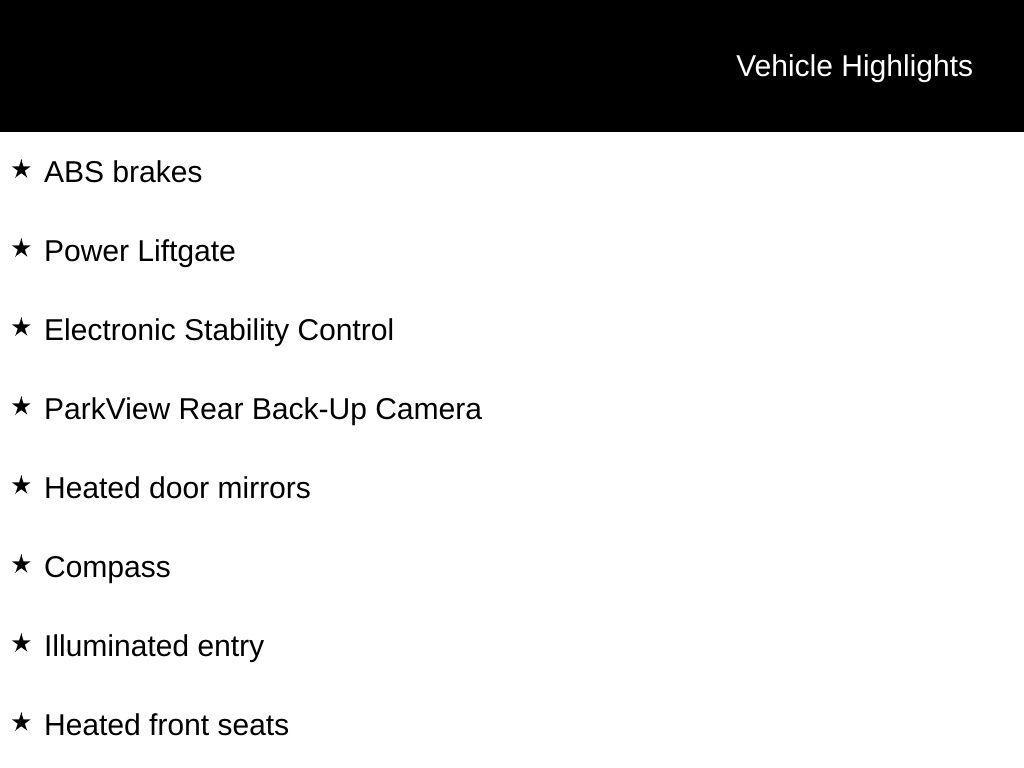 Vehicle Highlights

★ ABS brakes

★ Power Liftgate

★ Electronic Stability Control

★ ParkView Rear Back-Up Camera

★ Heated door mirrors

★ Compass

★ Illuminated entry

★ Heated front seats